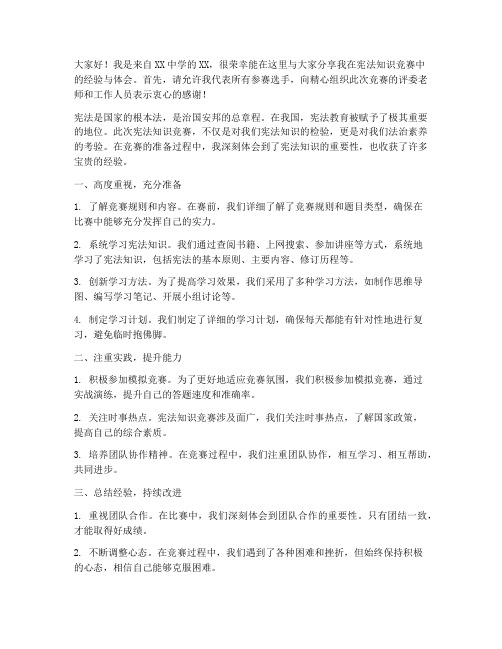 大家好！我是来自XX中学的XX，很荣幸能在这里与大家分享我在宪法知识竞赛中的经验与体会。首先，请允许我代表所有参赛选手，向精心组织此次竞赛的评委老师和工作人员表示衷心的感谢！

宪法是国家的根本法，是治国安邦的总章程。在我国，宪法教育被赋予了极其重要的地位。此次宪法知识竞赛，不仅是对我们宪法知识的检验，更是对我们法治素养的考验。在竞赛的准备过程中，我深刻体会到了宪法知识的重要性，也收获了许多宝贵的经验。

一、高度重视，充分准备

1. 了解竞赛规则和内容。在赛前，我们详细了解了竞赛规则和题目类型，确保在比赛中能够充分发挥自己的实力。

2. 系统学习宪法知识。我们通过查阅书籍、上网搜索、参加讲座等方式，系统地学习了宪法知识，包括宪法的基本原则、主要内容、修订历程等。

3. 创新学习方法。为了提高学习效果，我们采用了多种学习方法，如制作思维导图、编写学习笔记、开展小组讨论等。

4. 制定学习计划。我们制定了详细的学习计划，确保每天都能有针对性地进行复习，避免临时抱佛脚。

二、注重实践，提升能力

1. 积极参加模拟竞赛。为了更好地适应竞赛氛围，我们积极参加模拟竞赛，通过实战演练，提升自己的答题速度和准确率。

2. 关注时事热点。宪法知识竞赛涉及面广，我们关注时事热点，了解国家政策，提高自己的综合素质。

3. 培养团队协作精神。在竞赛过程中，我们注重团队协作，相互学习、相互帮助，共同进步。

三、总结经验，持续改进

1. 重视团队合作。在比赛中，我们深刻体会到团队合作的重要性。只有团结一致，才能取得好成绩。

2. 不断调整心态。在竞赛过程中，我们遇到了各种困难和挫折，但始终保持积极的心态，相信自己能够克服困难。